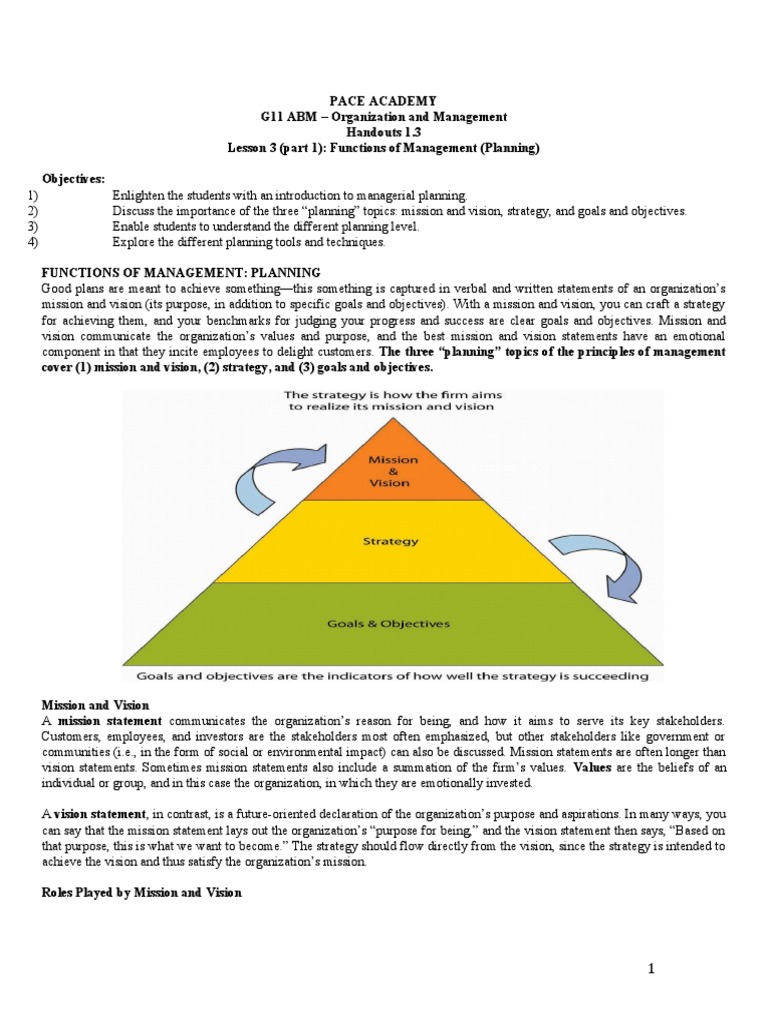 PACE ACADEMY
G11 ABM – Organization and Management
Handouts 1.3
Lesson 3 (part 1): Functions of Management (Planning)

Objectives:
1) Enlighten the students with an introduction to managerial planning.
2) Discuss the importance of the three "planning" topics: mission and vision, strategy, and goals and objectives.
3) Enable students to understand the different planning level.
4) Explore the different planning tools and techniques.

FUNCTIONS OF MANAGEMENT: PLANNING
Good plans are meant to achieve something—this something is captured in verbal and written statements of an organization's mission and vision (its purpose, in addition to specific goals and objectives). With a mission and vision, you can craft a strategy for achieving them, and your benchmarks for judging your progress and success are clear goals and objectives. Mission and vision communicate the organization's values and purpose, and the best mission and vision statements have an emotional component in that they incite employees to delight customers. The three "planning" topics of the principles of management cover (1) mission and vision, (2) strategy, and (3) goals and objectives.

The strategy is how the firm aims to realize its mission and vision

Mission & Vision

Strategy

Goals & Objectives

Goals and objectives are the indicators of how well the strategy is succeeding

Mission and Vision
A mission statement communicates the organization's reason for being, and how it aims to serve its key stakeholders. Customers, employees, and investors are the stakeholders most often emphasized, but other stakeholders like government or communities (i.e., in the form of social or environmental impact) can also be discussed. Mission statements are often longer than vision statements. Sometimes mission statements also include a summation of the firm's values. Values are the beliefs of an individual or group, and in this case the organization, in which they are emotionally invested.

A vision statement, in contrast, is a future-oriented declaration of the organization's purpose and aspirations. In many ways, you can say that the mission statement lays out the organization's "purpose for being," and the vision statement then says, "Based on that purpose, this is what we want to become." The strategy should flow directly from the vision, since the strategy is intended to achieve the vision and thus satisfy the organization's mission.

Roles Played by Mission and Vision

1